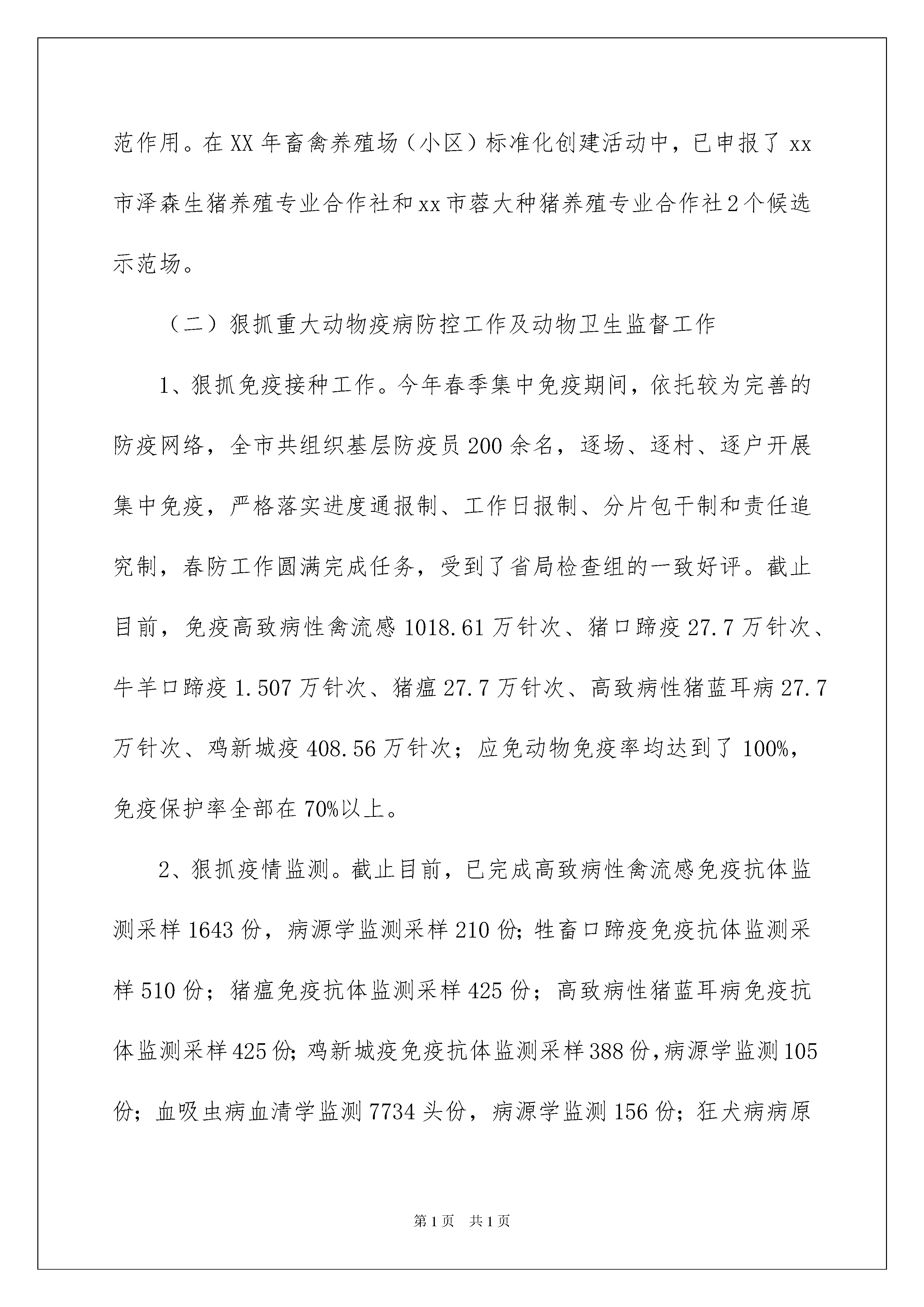 范作用。在XX年畜禽养殖场（小区）标准化创建活动中，已申报了xx市泽森生猪养殖专业合作社和xx市蓉大种猪养殖专业合作社2个候选示范场。

（二）狠抓重大动物疫病防控工作及动物卫生监督工作

1、狠抓免疫接种工作。今年春季集中免疫期间，依托较为完善的防疫网络，全市共组织基层防疫员200余名，逐场、逐村、逐户开展集中免疫，严格落实进度通报制、工作日报制、分片包干制和责任追究制，春防工作圆满完成任务，受到了省局检查组的一致好评。截止目前，免疫高致病性禽流感1018.61万针次、猪口蹄疫27.7万针次、牛羊口蹄疫1.507万针次、猪瘟27.7万针次、高致病性猪蓝耳病27.7万针次、鸡新城疫408.56万针次；应免动物免疫率均达到了100%，免疫保护率全部在70%以上。

2、狠抓疫情监测。截止目前，已完成高致病性禽流感免疫抗体监测采样1643份，病源学监测采样210份；牲畜口蹄疫免疫抗体监测采样510份；猪瘟免疫抗体监测采样425份；高致病性猪蓝耳病免疫抗体监测采样425份；鸡新城疫免疫抗体监测采样388份，病源学监测105份；血吸虫病血清学监测7734头份，病源学监测156份；狂犬病病原

第1页 共1页